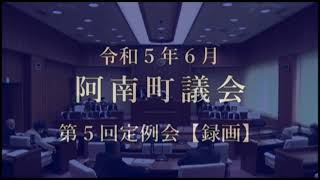 令和５年６月

阿南町議会

第５回定例会【録画】